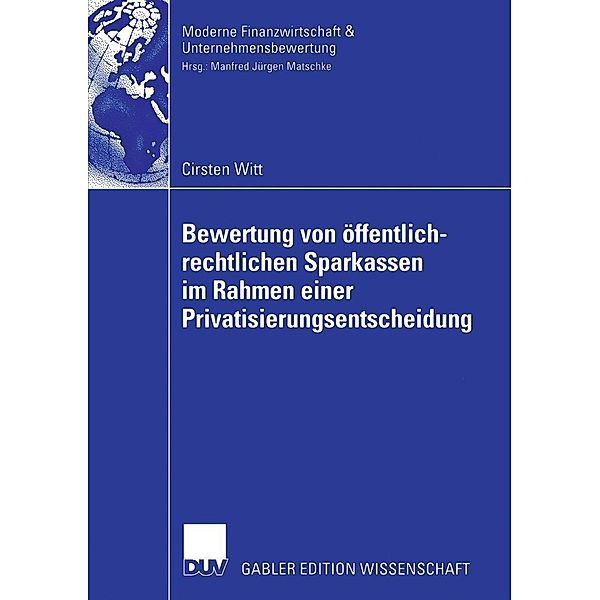 Moderne Finanzwirtschaft & Unternehmensbewertung
Hrsg.: Manfred Jürgen Matschke

Cirsten Witt

Bewertung von öffentlich-rechtlichen Sparkassen im Rahmen einer Privatisierungsentscheidung

DUV

GABLER EDITION WISSENSCHAFT